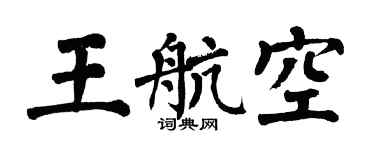 王航空

词典网